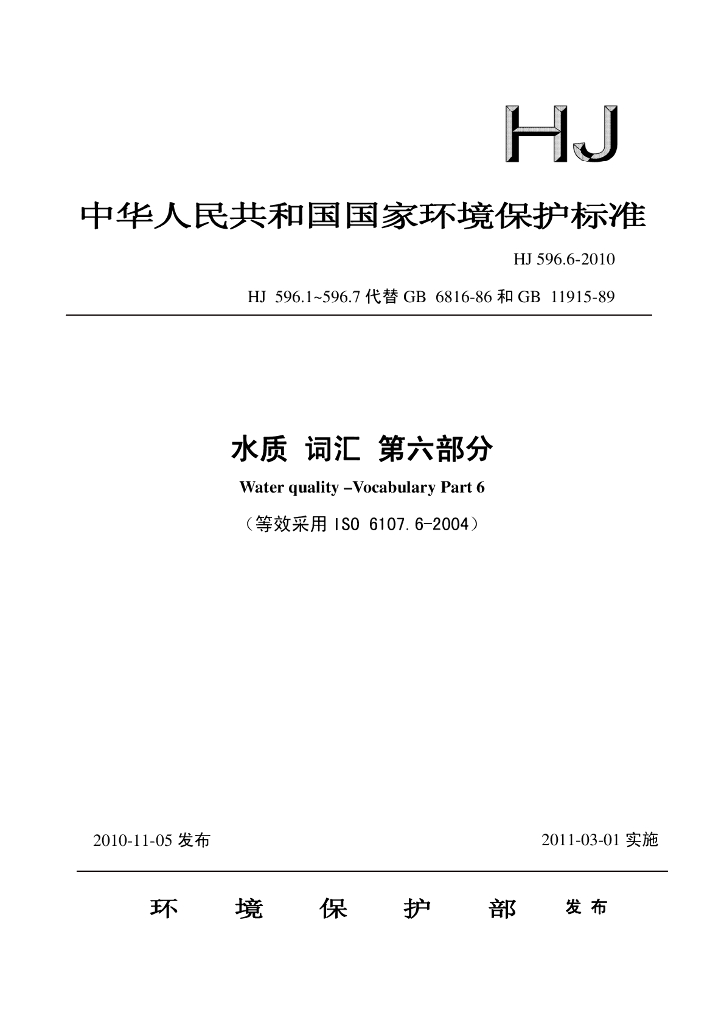 HJ

中华人民共和国国家环境保护标准

HJ 596.6-2010

HJ 596.1~596.7 代替 GB 6816-86 和 GB 11915-89

水质 词汇 第六部分

Water quality –Vocabulary Part 6

（等效采用 ISO 6107.6-2004）

2010-11-05 发布

2011-03-01 实施

环 境 保 护 部 发 布